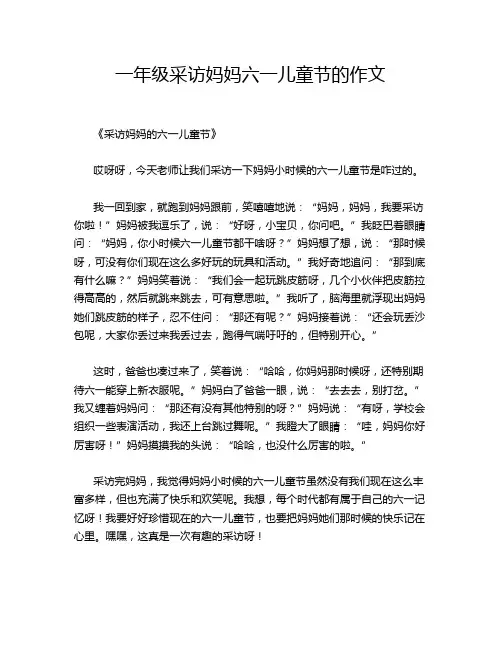 一年级采访妈妈六一儿童节的作文

《采访妈妈的六一儿童节》

哎呀呀，今天老师让我们采访一下妈妈小时候的六一儿童节是咋过的。

我一回到家，就跑到妈妈跟前，笑嘻嘻地说：“妈妈，妈妈，我要采访你啦！”妈妈被我逗乐了，说：“好呀，小宝贝，你问吧。”我眨巴着眼睛问：“妈妈，你小时候六一儿童节都干啥呀？”妈妈想了想，说：“那时候呀，可没有你们现在这么多好玩的玩具和活动。”我好奇地追问：“那到底有什么嘛？”妈妈笑着说：“我们会一起玩跳皮筋呀，几个小伙伴把皮筋拉得高高的，然后就跳来跳去，可有意思啦。”我听了，脑海里就浮现出妈妈她们跳皮筋的样子，忍不住问：“那还有呢？”妈妈接着说：“还会玩丢沙包呢，大家你丢过来我丢过去，跑得气喘吁吁的，但特别开心。”

这时，爸爸也凑过来了，笑着说：“哈哈，你妈妈那时候呀，还特别期待六一能穿上新衣服呢。”妈妈白了爸爸一眼，说：“去去去，别打岔。”我又缠着妈妈问：“那还有没有其他特别的呀？”妈妈说：“有呀，学校会组织一些表演活动，我还上台跳过舞呢。”我瞪大了眼睛：“哇，妈妈你好厉害呀！”妈妈摸摸我的头说：“哈哈，也没什么厉害的啦。”

采访完妈妈，我觉得妈妈小时候的六一儿童节虽然没有我们现在这么丰富多样，但也充满了快乐和欢笑呢。我想，每个时代都有属于自己的六一记忆呀！我要好好珍惜现在的六一儿童节，也要把妈妈她们那时候的快乐记在心里。嘿嘿，这真是一次有趣的采访呀！